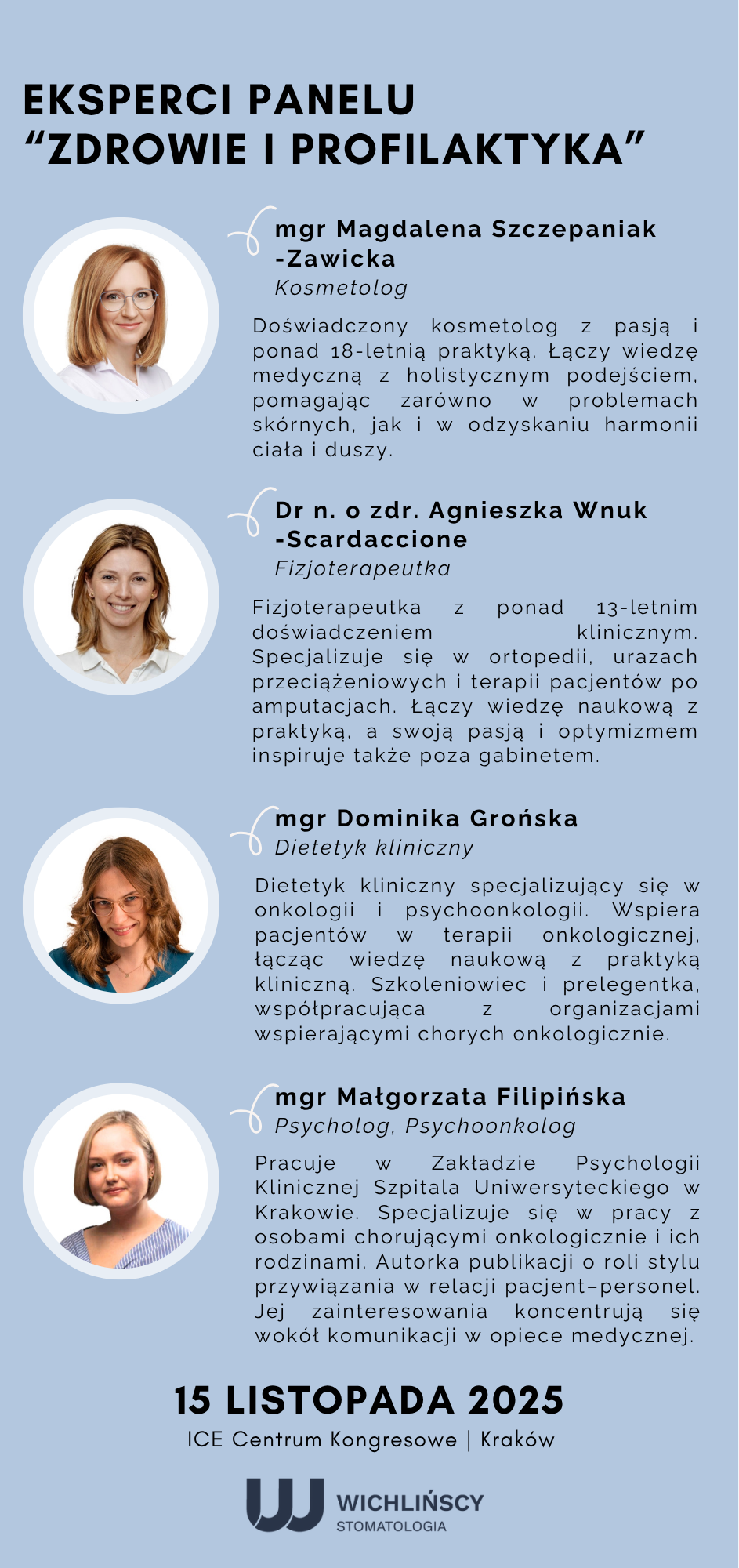 EKSPERCI PANELU
“ZDROWIE I PROFILAKTYKA”

mgr Magdalena Szczepaniak -Zawicka
Kosmetolog

Doświadczony kosmetolog z pasją i ponad 18-letnią praktyką. Łączy wiedzę medyczną z holistycznym podejściem, pomagając zarówno w problemach skórnych, jak i w odzyskaniu harmonii ciała i duszy.

Dr n. o zdr. Agnieszka Wnuk -Scardaccione
Fizjoterapeutka

Fizjoterapeutka z ponad 13-letnim doświadczeniem klinicznym. Specjalizuje się w ortopedii, urazach przeciążeniowych i terapii pacjentów po amputacjach. Łączy wiedzę naukową z praktyką, a swoją pasją i optymizmem inspiruje także poza gabinetem.

mgr Dominika Grońska
Dietetyk kliniczny

Dietetyk kliniczny specjalizujący się w onkologii i psychoonkologii. Wspiera pacjentów w terapii onkologicznej, łącząc wiedzę naukową z praktyką kliniczną. Szkoleniowiec i prelegentka, współpracująca z organizacjami wspierającymi chorych onkologicznie.

mgr Małgorzata Filipińska
Psycholog, Psychoonkolog

Pracuje w Zakładzie Psychologii Klinicznej Szpitala Uniwersyteckiego w Krakowie. Specjalizuje się w pracy z osobami chorującymi onkologicznie i ich rodzinami. Autorka publikacji o roli stylu przywiązania w relacji pacjent–personel. Jej zainteresowania koncentrują się wokół komunikacji w opiece medycznej.

15 LISTOPADA 2025
ICE Centrum Kongresowe | Kraków

WICHLIŃSCY
STOMATOLOGIA